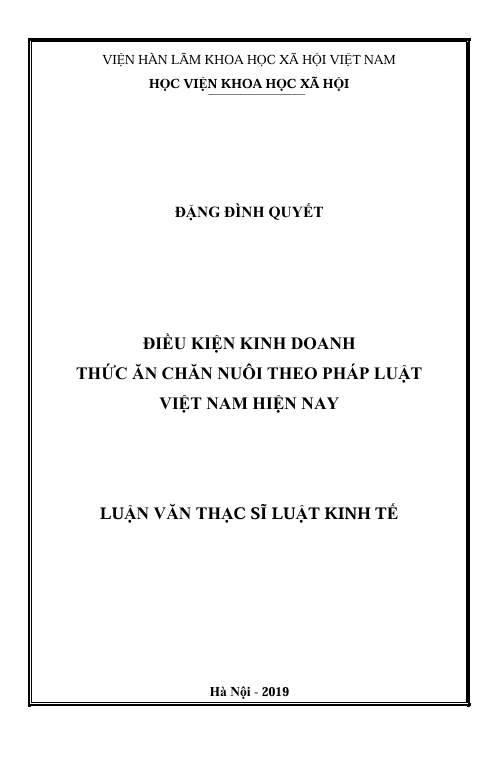 VIỆN HÀN LÂM KHOA HỌC XÃ HỘI VIỆT NAM
HỌC VIỆN KHOA HỌC XÃ HỘI

ĐẶNG ĐÌNH QUYẾT

ĐIỀU KIỆN KINH DOANH
THỨC ĂN CHĂN NUÔI THEO PHÁP LUẬT
VIỆT NAM HIỆN NAY

LUẬN VĂN THẠC SĨ LUẬT KINH TẾ

Hà Nội - 2019